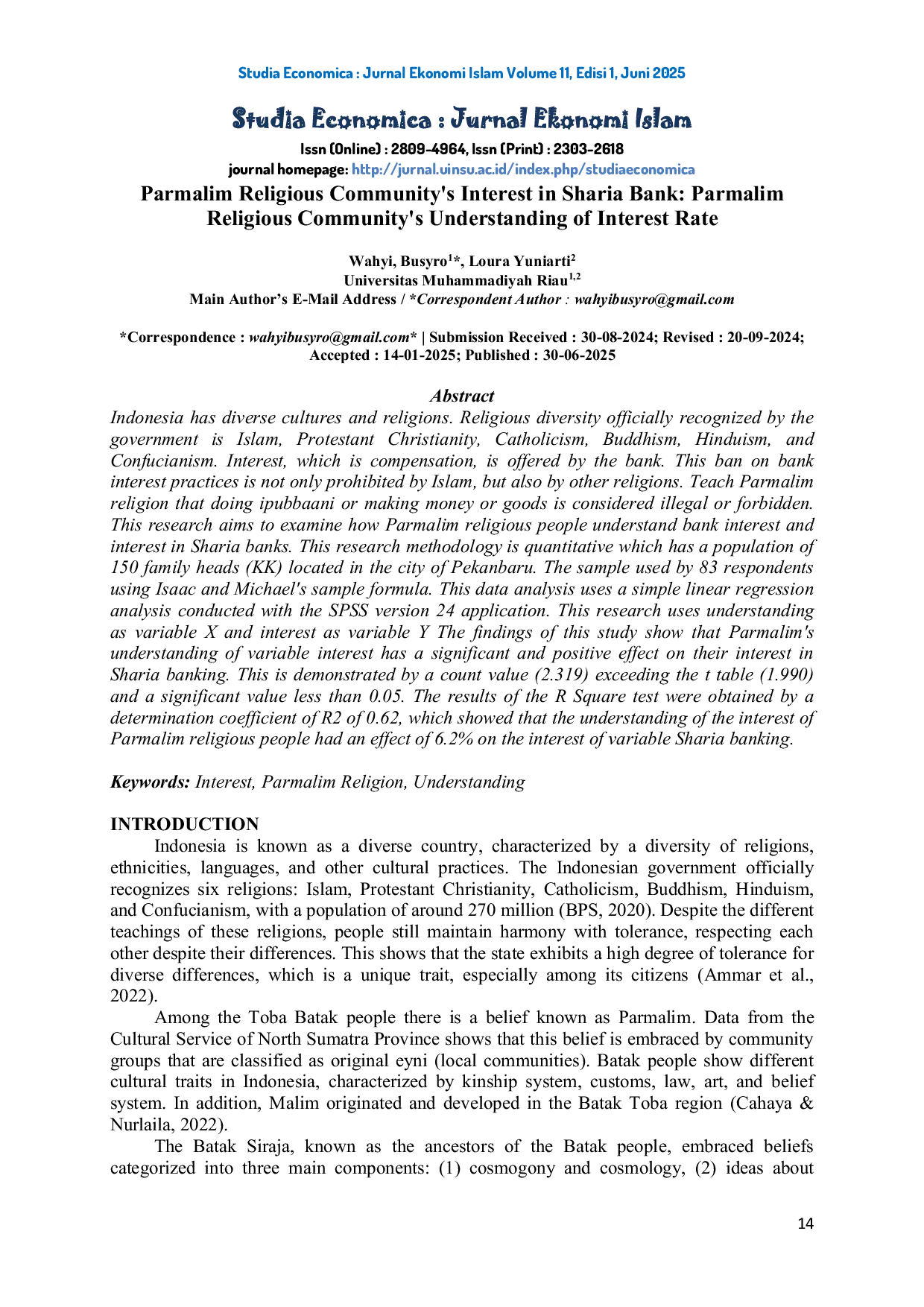 Studia Economica : Jurnal Ekonomi Islam Volume 11, Edisi 1, Juni 2025

Studia Economica : Jurnal Ekonomi Islam

Issn (Online) : 2809-4964, Issn (Print) : 2303-2618
journal homepage: http://jurnal.uinsu.ac.id/index.php/studiaeconomica

Parmalim Religious Community's Interest in Sharia Bank: Parmalim Religious Community's Understanding of Interest Rate

Wahyi, Busyro$^{1}$*, Loura Yuniarti$^{2}$
Universitas Muhammadiyah Riau$^{1,2}$
Main Author's E-Mail Address / *Correspondent Author : wahyibusyro@gmail.com

*Correspondence : wahyibusyro@gmail.com* | Submission Received : 30-08-2024; Revised : 20-09-2024; Accepted : 14-01-2025; Published : 30-06-2025

Abstract

Indonesia has diverse cultures and religions. Religious diversity officially recognized by the government is Islam, Protestant Christianity, Catholicism, Buddhism, Hinduism, and Confucianism. Interest, which is compensation, is offered by the bank. This ban on bank interest practices is not only prohibited by Islam, but also by other religions. Teach Parmalim religion that doing ipubbaani or making money or goods is considered illegal or forbidden. This research aims to examine how Parmalim religious people understand bank interest and interest in Sharia banks. This research methodology is quantitative which has a population of 150 family heads (KK) located in the city of Pekanbaru. The sample used by 83 respondents using Isaac and Michael's sample formula. This data analysis uses a simple linear regression analysis conducted with the SPSS version 24 application. This research uses understanding as variable X and interest as variable Y The findings of this study show that Parmalim's understanding of variable interest has a significant and positive effect on their interest in Sharia banking. This is demonstrated by a count value (2.319) exceeding the t table (1.990) and a significant value less than 0.05. The results of the R Square test were obtained by a determination coefficient of R2 of 0.62, which showed that the understanding of the interest of Parmalim religious people had an effect of 6.2% on the interest of variable Sharia banking.

Keywords: Interest, Parmalim Religion, Understanding

INTRODUCTION

Indonesia is known as a diverse country, characterized by a diversity of religions, ethnicities, languages, and other cultural practices. The Indonesian government officially recognizes six religions: Islam, Protestant Christianity, Catholicism, Buddhism, Hinduism, and Confucianism, with a population of around 270 million (BPS, 2020). Despite the different teachings of these religions, people still maintain harmony with tolerance, respecting each other despite their differences. This shows that the state exhibits a high degree of tolerance for diverse differences, which is a unique trait, especially among its citizens (Ammar et al., 2022).

Among the Toba Batak people there is a belief known as Parmalim. Data from the Cultural Service of North Sumatra Province shows that this belief is embraced by community groups that are classified as original eyni (local communities). Batak people show different cultural traits in Indonesia, characterized by kinship system, customs, law, art, and belief system. In addition, Malim originated and developed in the Batak Toba region (Cahaya & Nurlaila, 2022).

The Batak Siraja, known as the ancestors of the Batak people, embraced beliefs categorized into three main components: (1) cosmogony and cosmology, (2) ideas about

14